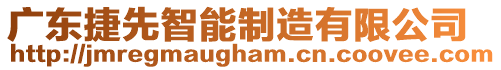 广东捷先智能制造有限公司
http://jmregmaugham.cn.coovee.com